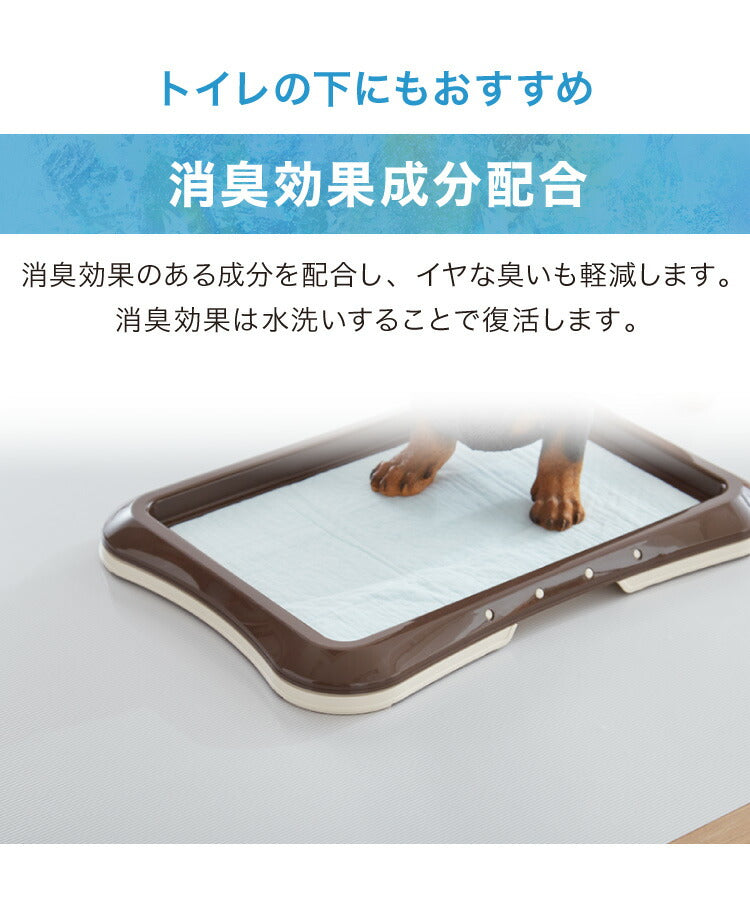 トイレの下にもおすすめ

消臭効果成分配合

消臭効果のある成分を配合し、イヤな臭いも軽減します。
消臭効果は水洗いすることで復活します。